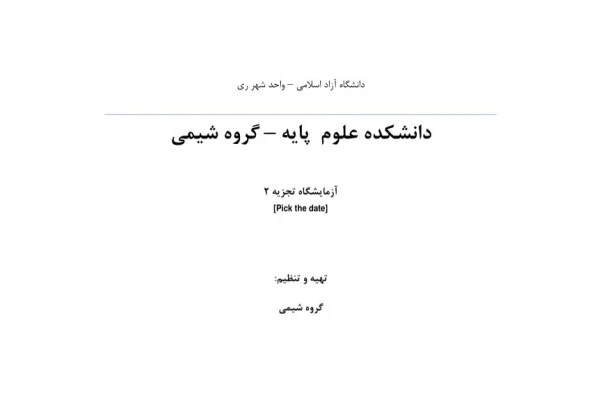 دانشگاه آزاد اسلامی – واحد شهر ری

دانشکده علوم پایه – گروه شیمی

آزمایشگاه تجزیه ۲
[Pick the date]

تهیه و تنظیم:

گروه شیمی